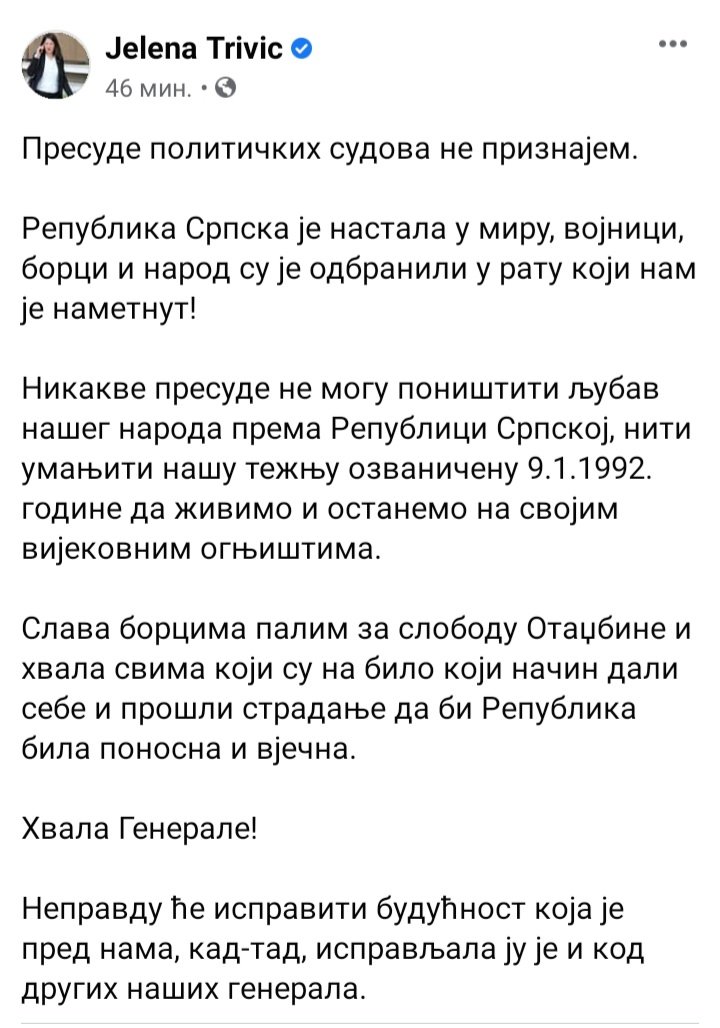 Jelena Trivic
46 мин. •

Пресуде политичких судова не признајем.

Република Српска је настала у миру, војници, борци и народ су је одбранили у рату који нам је наметнут!

Никакве пресуде не могу поништити љубав нашег народа према Републици Српској, нити умањити нашу тежњу озваничену 9.1.1992. године да живимо и останемо на својим вијековним огњиштима.

Слава борцима палим за слободу Отаџбине и хвала свима који су на било који начин дали себе и прошли страдање да би Република била поносна и вјечна.

Хвала Генерале!

Неправду ће исправити будућност која је пред нама, кад-тад, исправљала ју је и код других наших генерала.